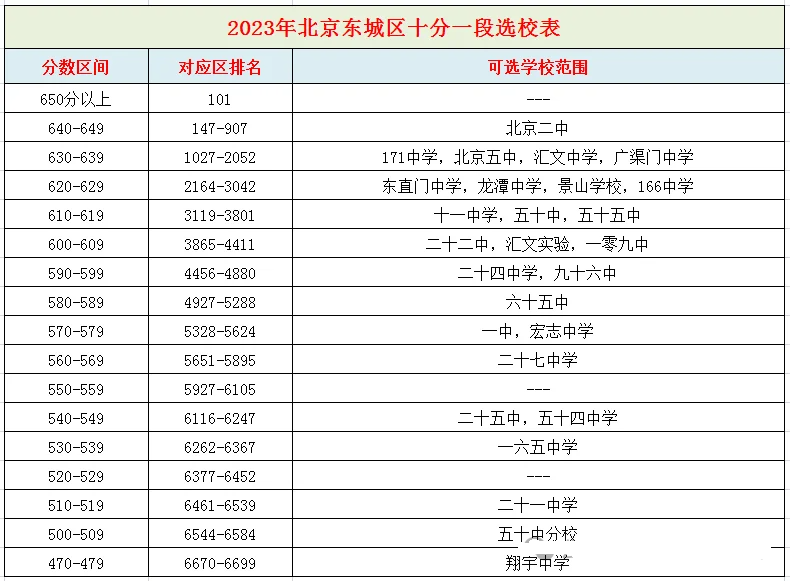 2023年北京东城区十分一段选校表

| 分数区间 | 对应区排名 | 可选学校范围 |
|---|---|---|
| 650分以上 | 101 | --- |
| 640-649 | 147-907 | 北京二中 |
| 630-639 | 1027-2052 | 171中学，北京五中，汇文中学，广渠门中学 |
| 620-629 | 2164-3042 | 东直门中学，龙潭中学，景山学校，166中学 |
| 610-619 | 3119-3801 | 十一中学，五十中，五十五中 |
| 600-609 | 3865-4411 | 二十二中，汇文实验，一零九中 |
| 590-599 | 4456-4880 | 二十四中学，九十六中 |
| 580-589 | 4927-5288 | 六十五中 |
| 570-579 | 5328-5624 | 一中，宏志中学 |
| 560-569 | 5651-5895 | 二十七中学 |
| 550-559 | 5927-6105 | --- |
| 540-549 | 6116-6247 | 二十五中，五十四中学 |
| 530-539 | 6262-6367 | 一六五中学 |
| 520-529 | 6377-6452 | --- |
| 510-519 | 6461-6539 | 二十一中学 |
| 500-509 | 6544-6584 | 五十中分校 |
| 470-479 | 6670-6699 | 翔宇中学 |